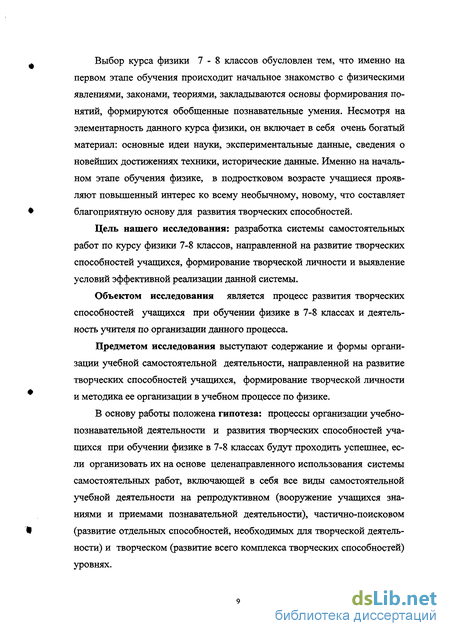 Выбор курса физики 7 - 8 классов обусловлен тем, что именно на первом этапе обучения происходит начальное знакомство с физическими явлениями, законами, теориями, закладываются основы формирования понятий, формируются обобщенные познавательные умения. Несмотря на элементарность данного курса физики, он включает в себя очень богатый материал: основные идеи науки, экспериментальные данные, сведения о новейших достижениях техники, исторические данные. Именно на начальном этапе обучения физике, в подростковом возрасте учащиеся проявляют повышенный интерес ко всему необычному, новому, что составляет благоприятную основу для развития творческих способностей.

Цель нашего исследования: разработка системы самостоятельных работ по курсу физики 7-8 классов, направленной на развитие творческих способностей учащихся, формирование творческой личности и выявление условий эффективной реализации данной системы.

Объектом исследования является процесс развития творческих способностей учащихся при обучении физике в 7-8 классах и деятельность учителя по организации данного процесса.

Предметом исследования выступают содержание и формы организации учебной самостоятельной деятельности, направленной на развитие творческих способностей учащихся, формирование творческой личности и методика ее организации в учебном процессе по физике.

В основу работы положена гипотеза: процессы организации учебно-познавательной деятельности и развития творческих способностей учащихся при обучении физике в 7-8 классах будут проходить успешнее, если организовать их на основе целенаправленного использования системы самостоятельных работ, включающей в себя все виды самостоятельной учебной деятельности на репродуктивном (вооружение учащихся знаниями и приемами познавательной деятельности), частично-поисковом (развитие отдельных способностей, необходимых для творческой деятельности) и творческом (развитие всего комплекса творческих способностей) уровнях.

9

dsLib.net
библиотека диссертаций